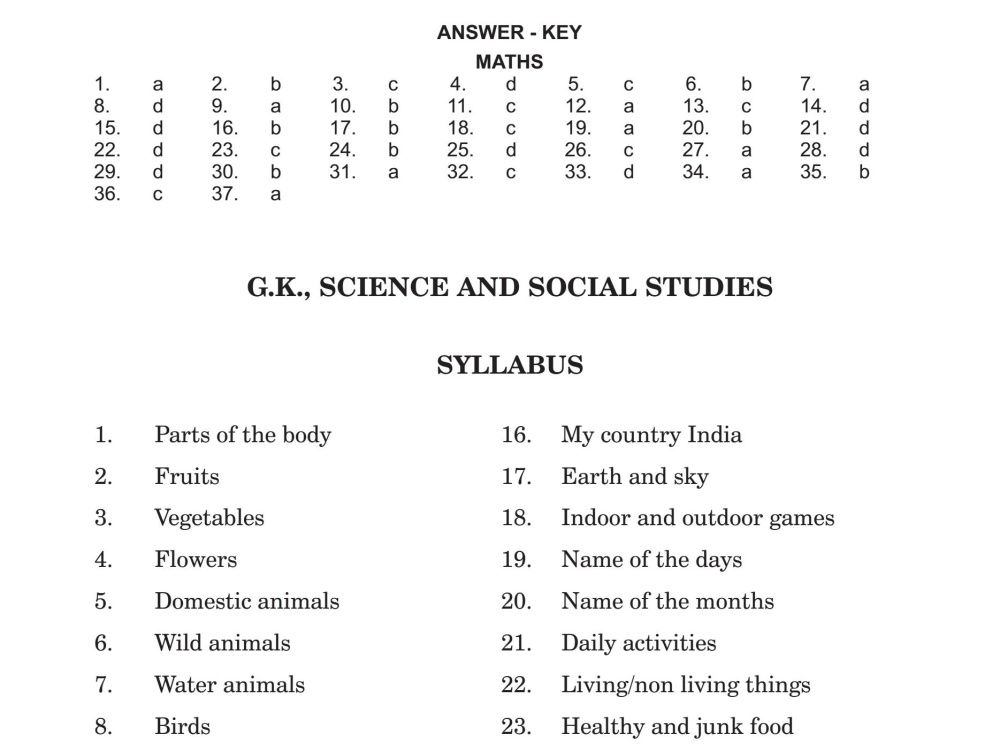 ANSWER - KEY

MATHS

1. a 2. b 3. c 4. d 5. c 6. b 7. a
8. d 9. a 10. b 11. c 12. a 13. c 14. d
15. d 16. b 17. b 18. c 19. a 20. b 21. d
22. d 23. c 24. b 25. d 26. c 27. a 28. d
29. d 30. b 31. a 32. c 33. d 34. a 35. b
36. c 37. a

G.K., SCIENCE AND SOCIAL STUDIES

SYLLABUS

1. Parts of the body
2. Fruits
3. Vegetables
4. Flowers
5. Domestic animals
6. Wild animals
7. Water animals
8. Birds

16. My country India
17. Earth and sky
18. Indoor and outdoor games
19. Name of the days
20. Name of the months
21. Daily activities
22. Living/non living things
23. Healthy and junk food